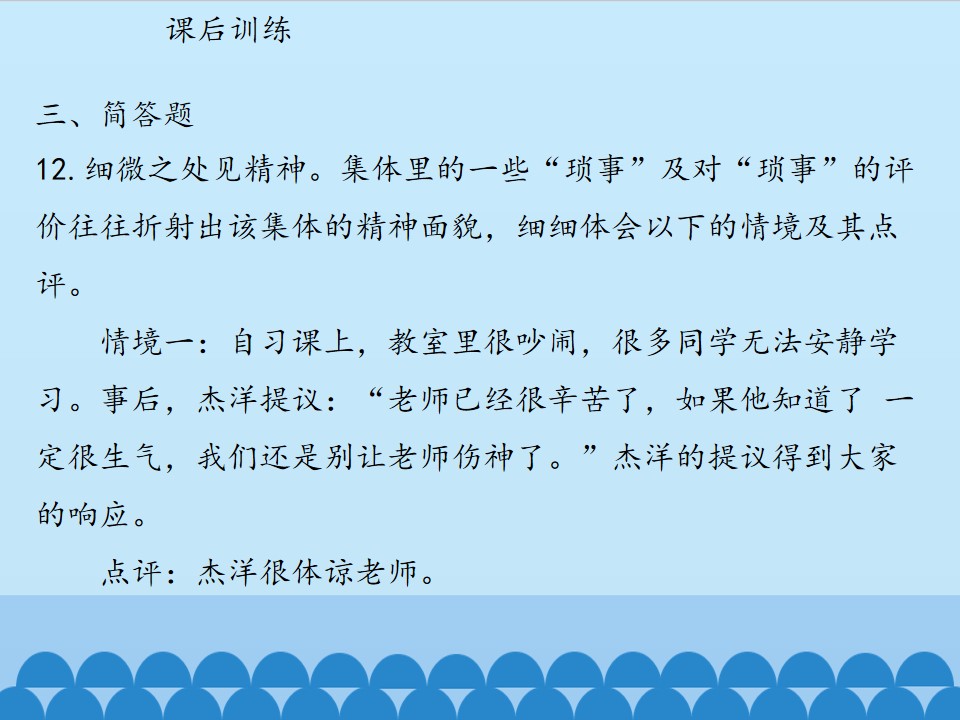 课后训练

三、简答题

12.细微之处见精神。集体里的一些“琐事”及对“琐事”的评价往往折射出该集体的精神面貌，细细体会以下的情境及其点评。

情境一：自习课上，教室里很吵闹，很多同学无法安静学习。事后，杰洋提议：“老师已经很辛苦了，如果他知道了 一定很生气，我们还是别让老师伤神了。”杰洋的提议得到大家的响应。

点评：杰洋很体谅老师。